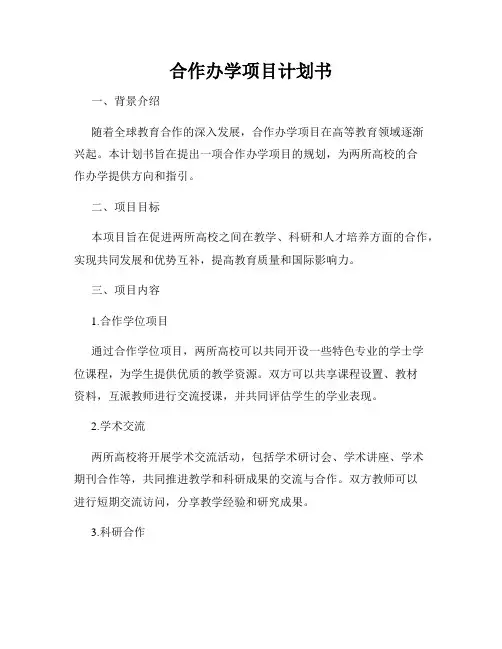 合作办学项目计划书

一、背景介绍

随着全球教育合作的深入发展，合作办学项目在高等教育领域逐渐兴起。本计划书旨在提出一项合作办学项目的规划，为两所高校的合作办学提供方向和指引。

二、项目目标

本项目旨在促进两所高校之间在教学、科研和人才培养方面的合作，实现共同发展和优势互补，提高教育质量和国际影响力。

三、项目内容

1.合作学位项目

通过合作学位项目，两所高校可以共同开设一些特色专业的学士学位课程，为学生提供优质的教学资源。双方可以共享课程设置、教材资料，互派教师进行交流授课，并共同评估学生的学业表现。

2.学术交流

两所高校将开展学术交流活动，包括学术研讨会、学术讲座、学术期刊合作等，共同推进教学和科研成果的交流与合作。双方教师可以进行短期交流访问，分享教学经验和研究成果。

3.科研合作